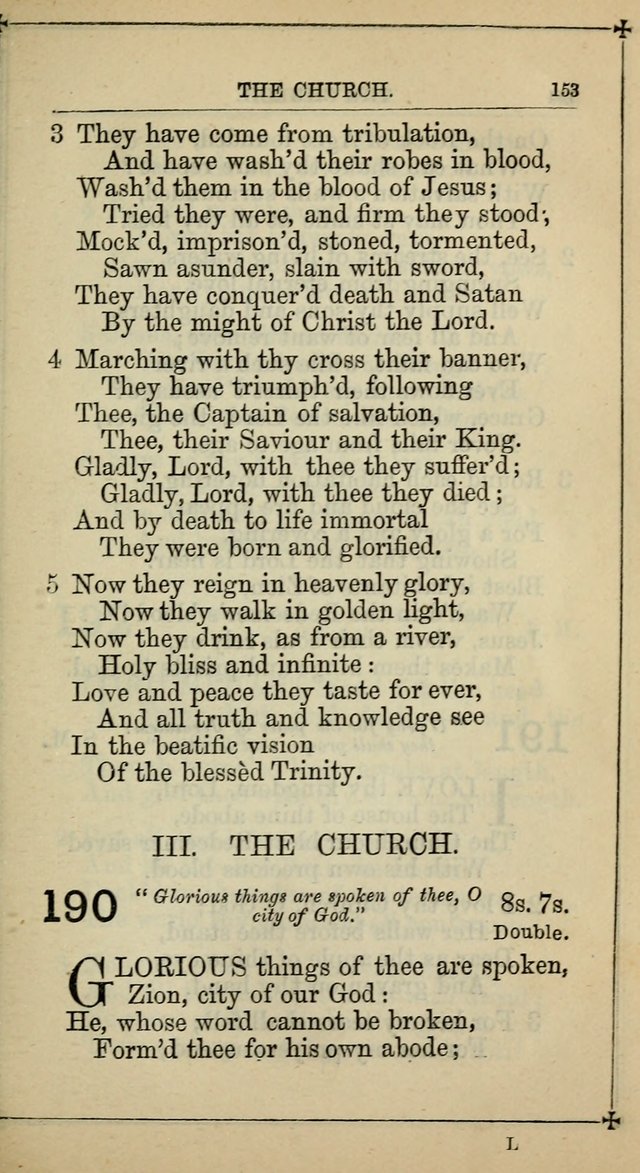 THE CHURCH. 153

3 They have come from tribulation,
And have wash'd their robes in blood,
Wash'd them in the blood of Jesus;
Tried they were, and firm they stood;
Mock'd, imprison'd, stoned, tormented,
Sawn asunder, slain with sword,
They have conquer'd death and Satan
By the might of Christ the Lord.

4 Marching with thy cross their banner,
They have triumph'd, following
Thee, the Captain of salvation,
Thee, their Saviour and their King.
Gladly, Lord, with thee they suffer'd;
Gladly, Lord, with thee they died;
And by death to life immortal
They were born and glorified.

5 Now they reign in heavenly glory,
Now they walk in golden light,
Now they drink, as from a river,
Holy bliss and infinite:
Love and peace they taste for ever,
And all truth and knowledge see
In the beatific vision
Of the blessèd Trinity.

III. THE CHURCH.

190 "Glorious things are spoken of thee, O city of God." 8s. 7s. Double.

GLORIOUS things of thee are spoken,
Zion, city of our God:
He, whose word cannot be broken,
Form'd thee for his own abode;

L